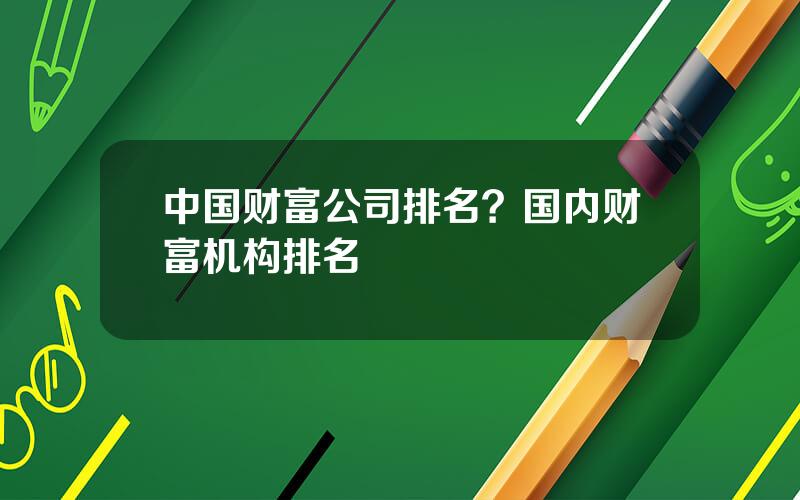 中国财富公司排名？国内财富机构排名